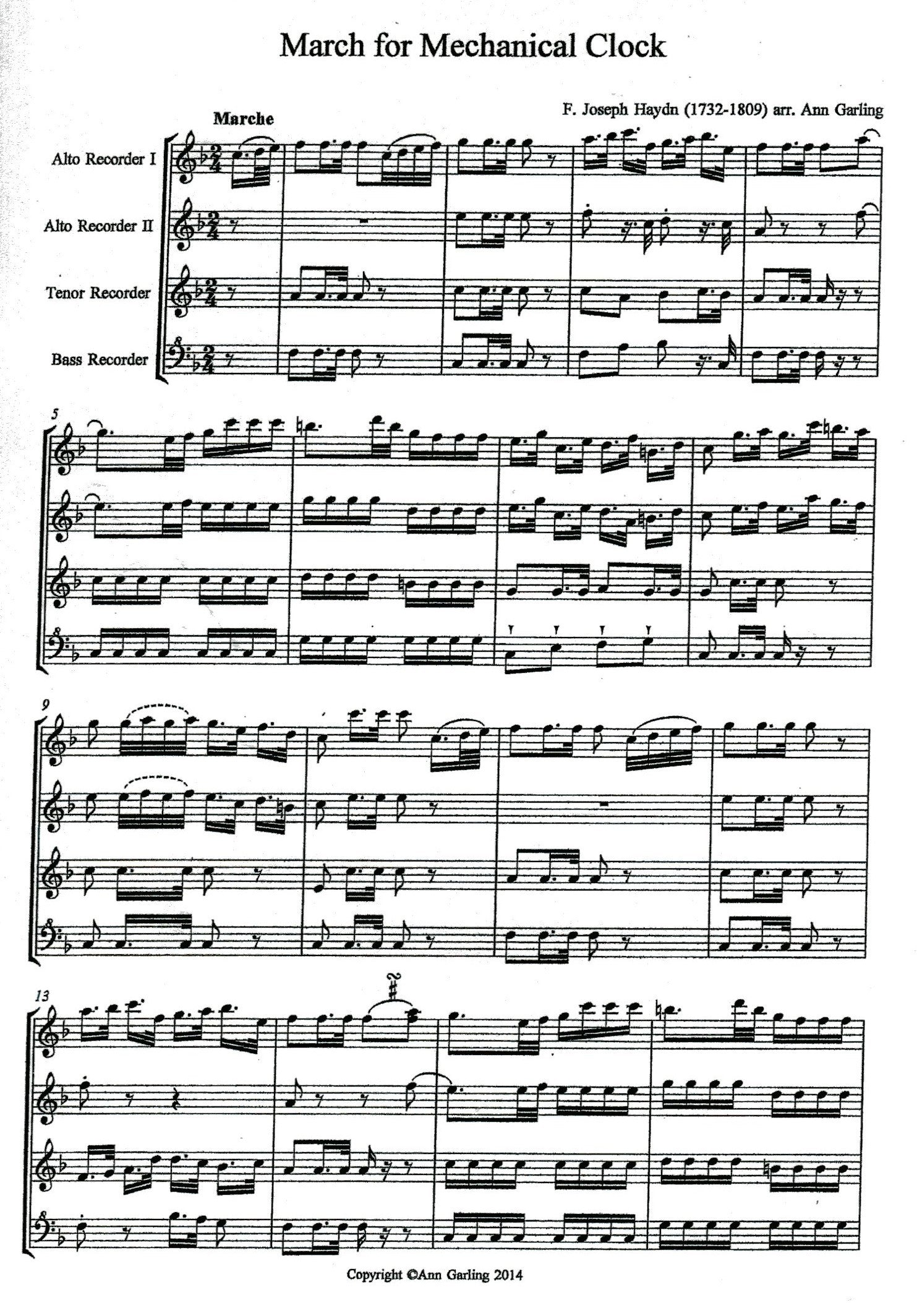 March for Mechanical Clock

F. Joseph Haydn (1732-1809) arr. Ann Garling

Marche

Alto Recorder I

Alto Recorder II

Tenor Recorder

Bass Recorder

5

9

13

Copyright ©Ann Garling 2014